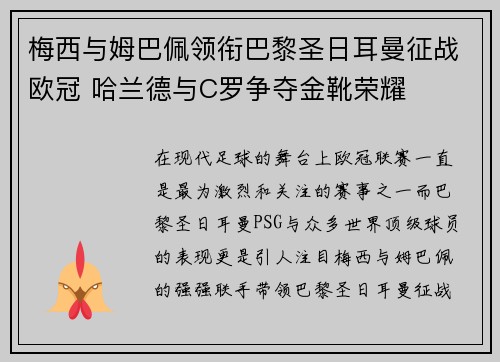 梅西与姆巴佩领衔巴黎圣日耳曼征战欧冠 哈兰德与C罗争夺金靴荣耀

在现代足球的舞台上欧冠联赛一直是最为激烈和关注的赛事之一而巴黎圣日耳曼PSG与众多世界顶级球员的表现更是引人注目梅西与姆巴佩的强强联手带领巴黎圣日耳曼征战